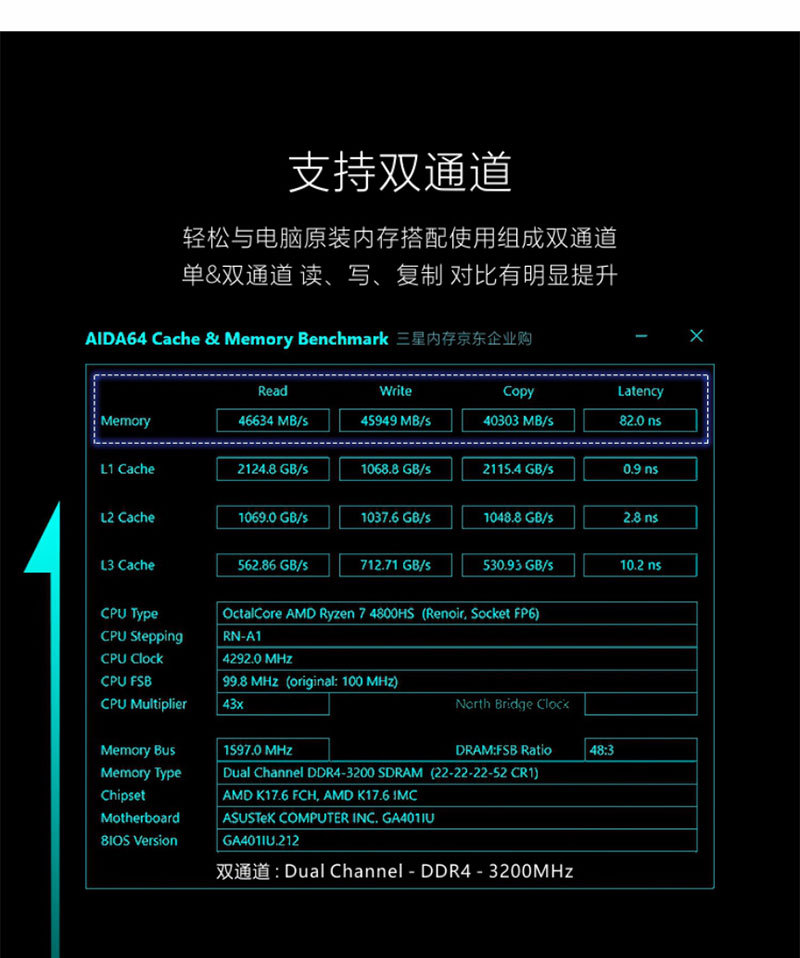 支持双通道

轻松与电脑原装内存搭配使用组成双通道
单&双通道 读、写、复制 对比有明显提升

AIDA64 Cache & Memory Benchmark 三星内存京东企业购

| | Read | Write | Copy | Latency |
|---|---|---|---|---|
| Memory | 46634 MB/s | 45949 MB/s | 40303 MB/s | 82.0 ns |
| L1 Cache | 2124.8 GB/s | 1068.8 GB/s | 2115.4 GB/s | 0.9 ns |
| L2 Cache | 1069.0 GB/s | 1037.6 GB/s | 1048.8 GB/s | 2.8 ns |
| L3 Cache | 562.86 GB/s | 712.71 GB/s | 530.93 GB/s | 10.2 ns |

CPU Type OctalCore AMD Ryzen 7 4800HS (Renoir, Socket FP6)
CPU Stepping RN-A1
CPU Clock 4292.0 MHz
CPU FSB 99.8 MHz (original: 100 MHz)
CPU Multiplier 43x North Bridge Clock

Memory Bus 1597.0 MHz DRAM:FSB Ratio 48:3
Memory Type Dual Channel DDR4-3200 SDRAM (22-22-22-52 CR1)
Chipset AMD K17.6 FCH, AMD K17.6 IMC
Motherboard ASUSTeK COMPUTER INC. GA401IU
BIOS Version GA401IU.212

双通道 : Dual Channel - DDR4 - 3200MHz